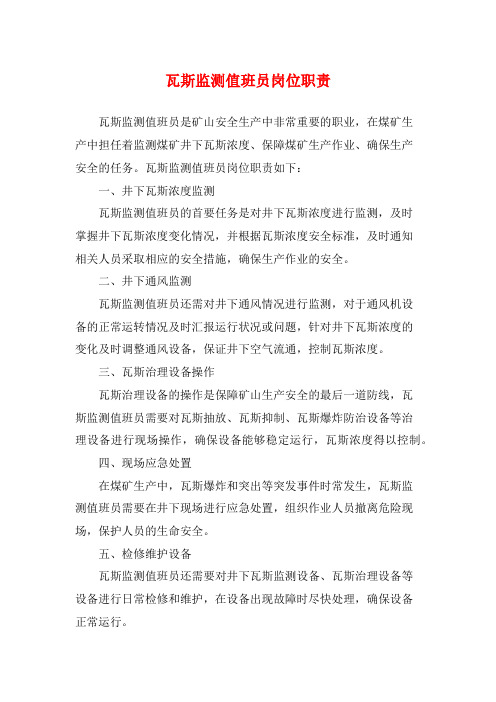 瓦斯监测值班员岗位职责

瓦斯监测值班员是矿山安全生产中非常重要的职业，在煤矿生产中担任着监测煤矿井下瓦斯浓度、保障煤矿生产作业、确保生产安全的任务。瓦斯监测值班员岗位职责如下：

一、井下瓦斯浓度监测

瓦斯监测值班员的首要任务是对井下瓦斯浓度进行监测，及时掌握井下瓦斯浓度变化情况，并根据瓦斯浓度安全标准，及时通知相关人员采取相应的安全措施，确保生产作业的安全。

二、井下通风监测

瓦斯监测值班员还需对井下通风情况进行监测，对于通风机设备的正常运转情况及时汇报运行状况或问题，针对井下瓦斯浓度的变化及时调整通风设备，保证井下空气流通，控制瓦斯浓度。

三、瓦斯治理设备操作

瓦斯治理设备的操作是保障矿山生产安全的最后一道防线，瓦斯监测值班员需要对瓦斯抽放、瓦斯抑制、瓦斯爆炸防治设备等治理设备进行现场操作，确保设备能够稳定运行，瓦斯浓度得以控制。

四、现场应急处置

在煤矿生产中，瓦斯爆炸和突出等突发事件时常发生，瓦斯监测值班员需要在井下现场进行应急处置，组织作业人员撤离危险现场，保护人员的生命安全。

五、检修维护设备

瓦斯监测值班员还需要对井下瓦斯监测设备、瓦斯治理设备等设备进行日常检修和维护，在设备出现故障时尽快处理，确保设备正常运行。